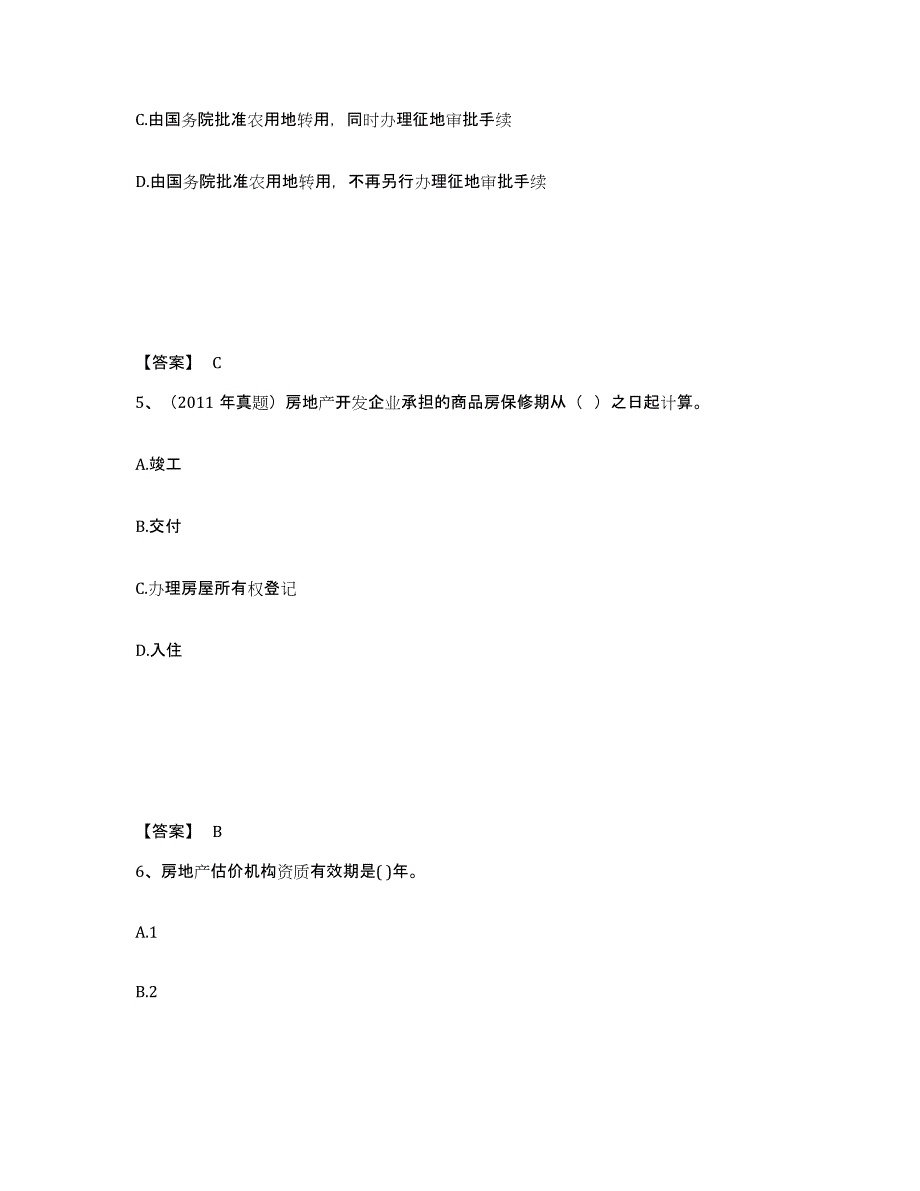 C.由国务院批准农用地转用，同时办理征地审批手续

D.由国务院批准农用地转用，不再另行办理征地审批手续

【答案】 C

5、（2011 年真题）房地产开发企业承担的商品房保修期从（ ）之日起计算。

A.竣工

B.交付

C.办理房屋所有权登记

D.入住

【答案】 B

6、房地产估价机构资质有效期是( )年。

A.1

B.2